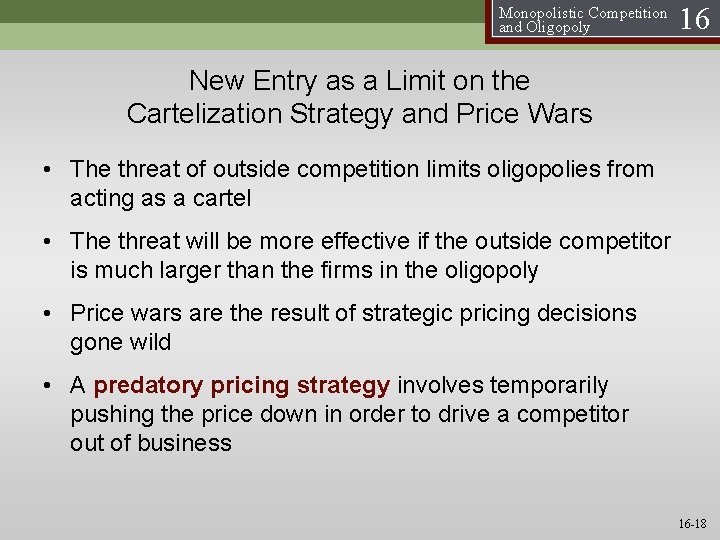 Monopolistic Competition and Oligopoly 16

New Entry as a Limit on the Cartelization Strategy and Price Wars

• The threat of outside competition limits oligopolies from acting as a cartel

• The threat will be more effective if the outside competitor is much larger than the firms in the oligopoly

• Price wars are the result of strategic pricing decisions gone wild

• A predatory pricing strategy involves temporarily pushing the price down in order to drive a competitor out of business

16-18